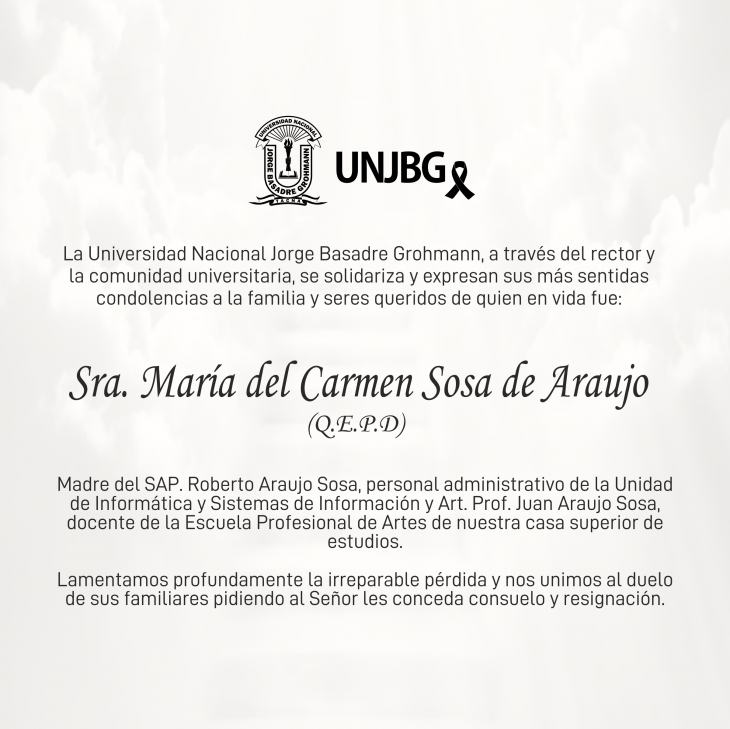 UNIVERSIDAD NACIONAL
JORGE BASADRE GROHMANN
TACNA

UNJBG

La Universidad Nacional Jorge Basadre Grohmann, a través del rector y la comunidad universitaria, se solidariza y expresan sus más sentidas condolencias a la familia y seres queridos de quien en vida fue:

Sra. María del Carmen Sosa de Araujo
(Q.E.P.D)

Madre del SAP. Roberto Araujo Sosa, personal administrativo de la Unidad de Informática y Sistemas de Información y Art. Prof. Juan Araujo Sosa, docente de la Escuela Profesional de Artes de nuestra casa superior de estudios.

Lamentamos profundamente la irreparable pérdida y nos unimos al duelo de sus familiares pidiendo al Señor les conceda consuelo y resignación.